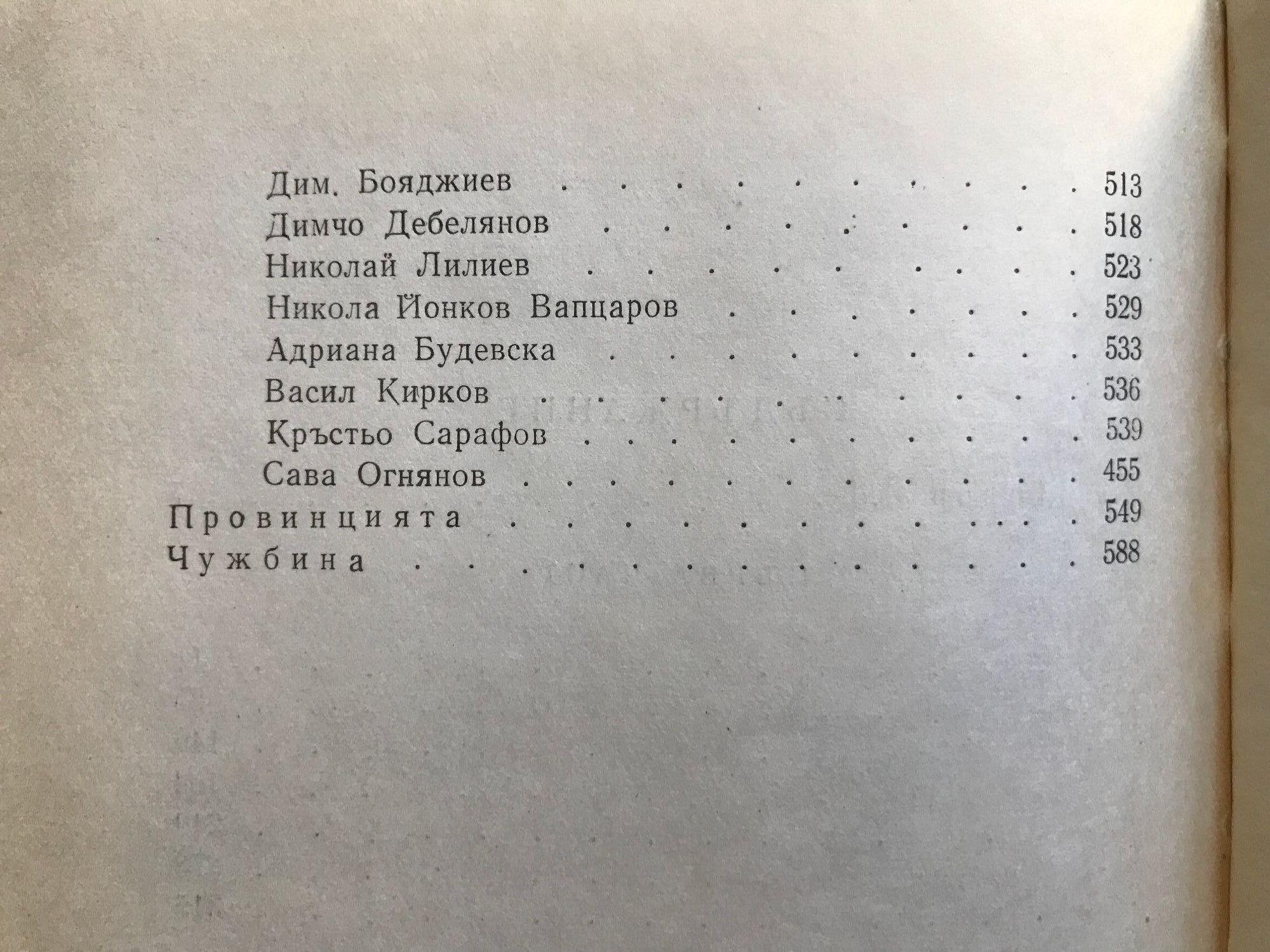 Дим. Бояджиев 513
Димчо Дебелянов 518
Николай Лилиев 523
Никола Йонков Вапцаров 529
Адриана Будевска 533
Васил Кирков 536
Кръстьо Сарафов 539
Сава Огнянов 455
Провинцията 549
Чужбина 588